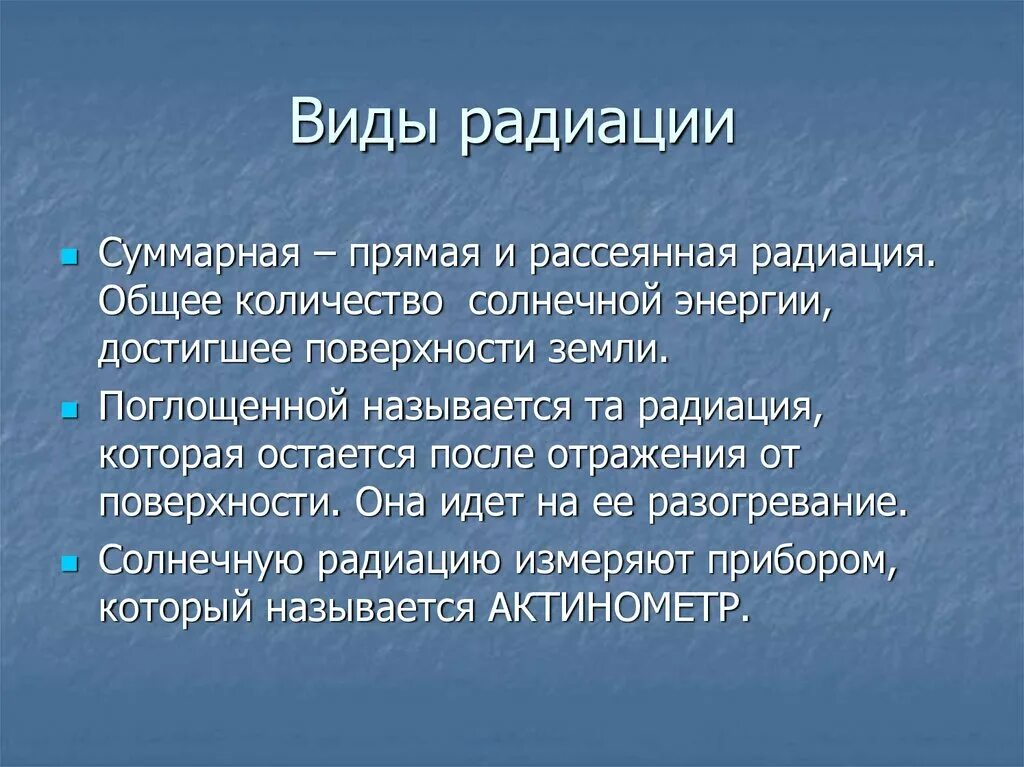 Виды радиации

Суммарная – прямая и рассеянная радиация. Общее количество солнечной энергии, достигшее поверхности земли.

Поглощенной называется та радиация, которая остается после отражения от поверхности. Она идет на ее разогревание.

Солнечную радиацию измеряют прибором, который называется АКТИНОМЕТР.